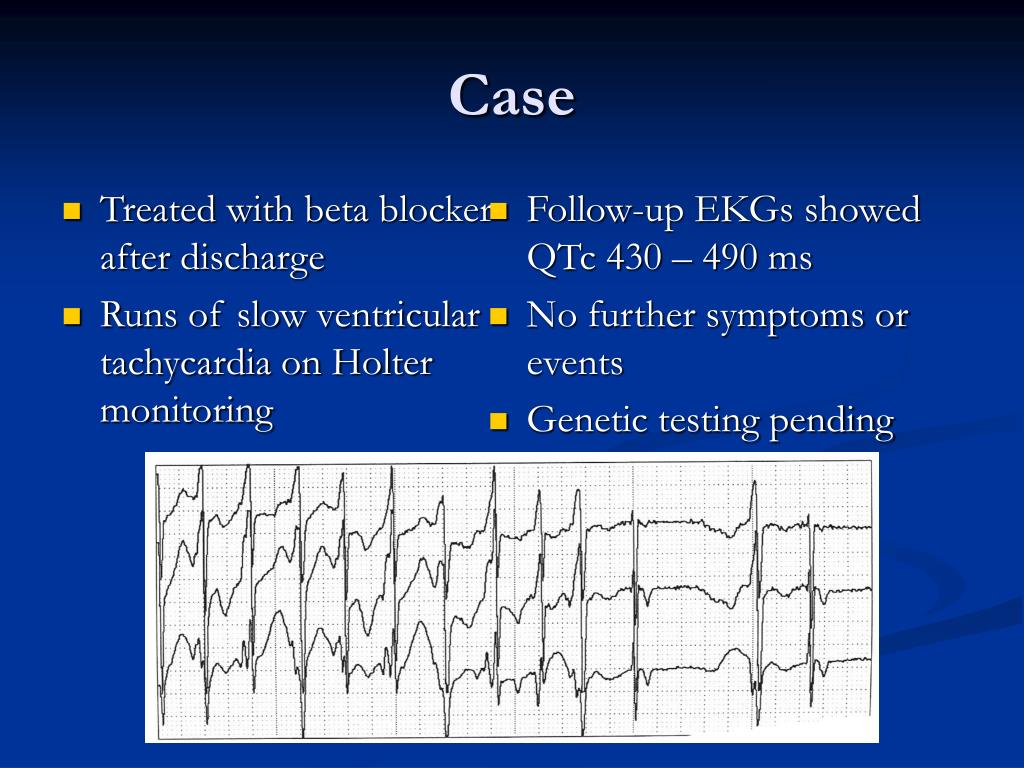 Case

- Treated with beta blocker after discharge
- Runs of slow ventricular tachycardia on Holter monitoring

- Follow-up EKGs showed QTc 430 – 490 ms
- No further symptoms or events
- Genetic testing pending